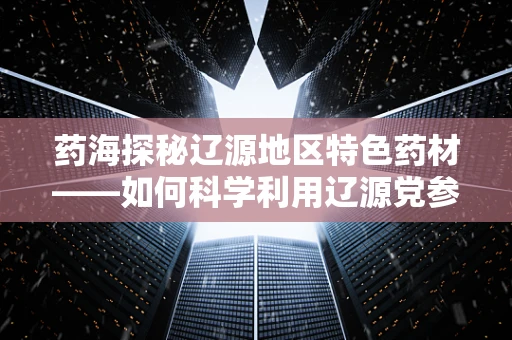 药海探秘辽源地区特色药材
——如何科学利用辽源党参